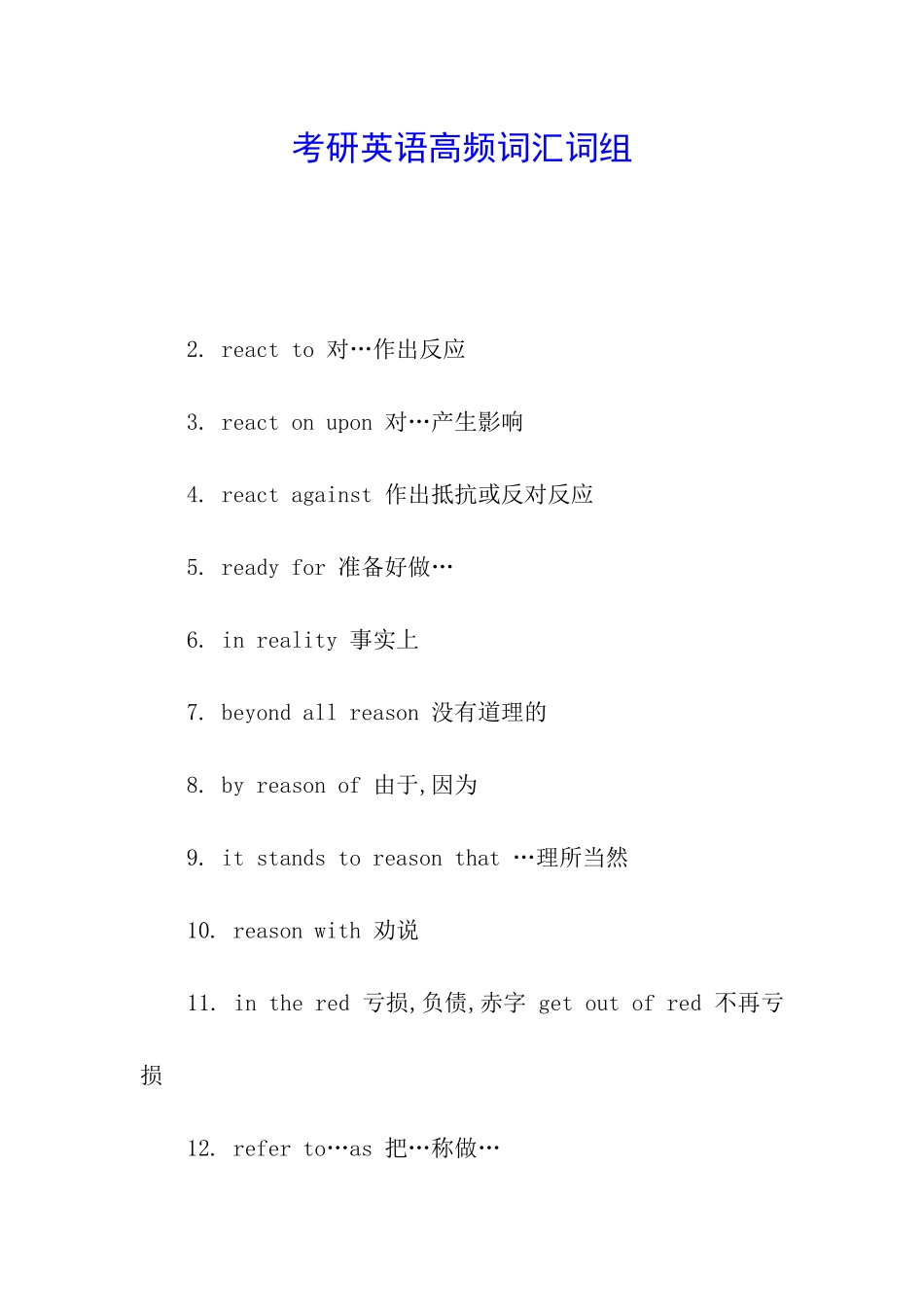 考研英语高频词汇词组

2. react to 对…作出反应

3. react on upon 对…产生影响

4. react against 作出抵抗或反对反应

5. ready for 准备好做…

6. in reality 事实上

7. beyond all reason 没有道理的

8. by reason of 由于,因为

9. it stands to reason that …理所当然

10. reason with 劝说

11. in the red 亏损,负债,赤字 get out of red 不再亏损

12. refer to…as 把…称做…